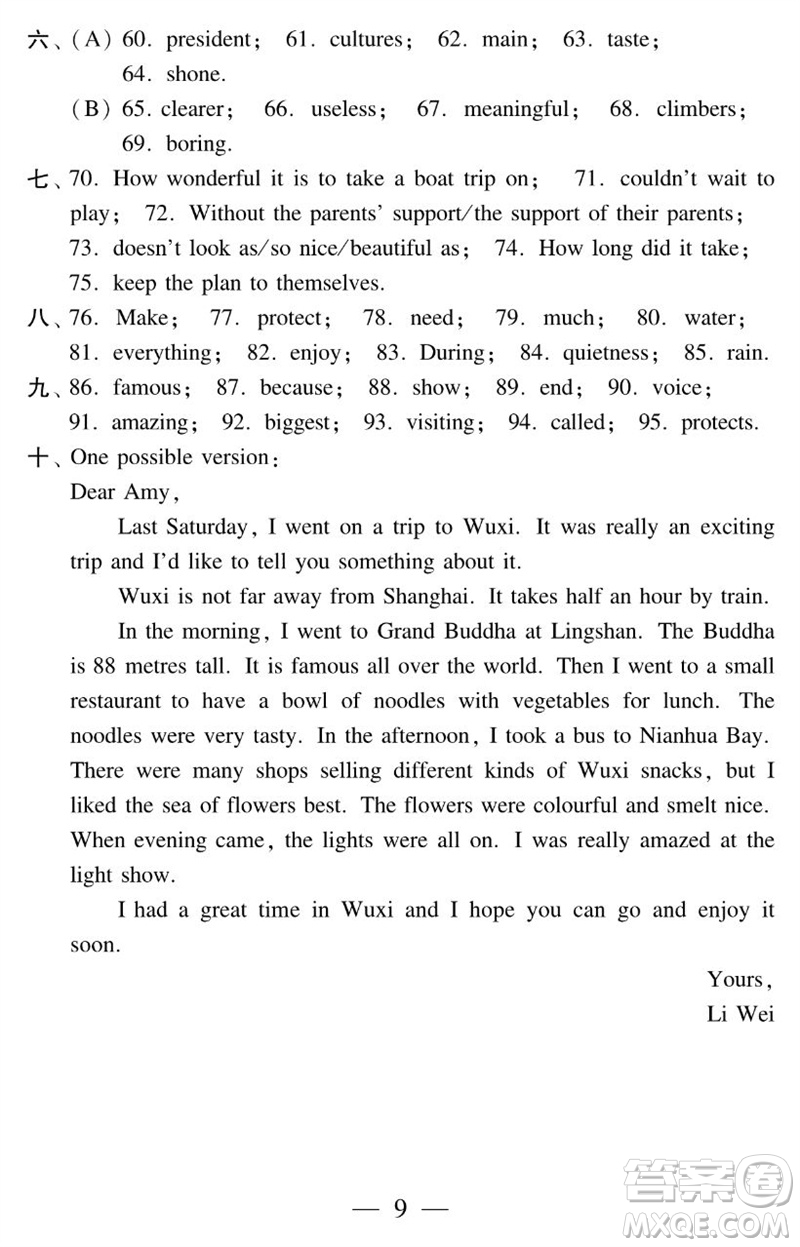 六、(A) 60. president; 61. cultures; 62. main; 63. taste; 64. shone.

(B) 65. clearer; 66. useless; 67. meaningful; 68. climbers; 69. boring.

七、70. How wonderful it is to take a boat trip on; 71. couldn't wait to play; 72. Without the parents' support/the support of their parents; 73. doesn't look as/so nice/beautiful as; 74. How long did it take; 75. keep the plan to themselves.

八、76. Make; 77. protect; 78. need; 79. much; 80. water; 81. everything; 82. enjoy; 83. During; 84. quietness; 85. rain.

九、86. famous; 87. because; 88. show; 89. end; 90. voice; 91. amazing; 92. biggest; 93. visiting; 94. called; 95. protects.

十、One possible version:

Dear Amy,

Last Saturday, I went on a trip to Wuxi. It was really an exciting trip and I'd like to tell you something about it.

Wuxi is not far away from Shanghai. It takes half an hour by train.

In the morning, I went to Grand Buddha at Lingshan. The Buddha is 88 metres tall. It is famous all over the world. Then I went to a small restaurant to have a bowl of noodles with vegetables for lunch. The noodles were very tasty. In the afternoon, I took a bus to Nianhua Bay. There were many shops selling different kinds of Wuxi snacks, but I liked the sea of flowers best. The flowers were colourful and smelt nice. When evening came, the lights were all on. I was really amazed at the light show.

I had a great time in Wuxi and I hope you can go and enjoy it soon.

Yours,
Li Wei

— 9 —

答案圈
MXQE.COM